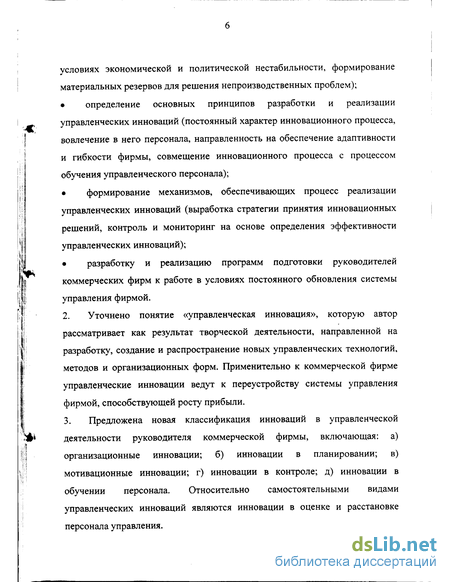 6

условиях экономической и политической нестабильности, формирование материальных резервов для решения непроизводственных проблем);

• определение основных принципов разработки и реализации управленческих инноваций (постоянный характер инновационного процесса, вовлечение в него персонала, направленность на обеспечение адаптивности и гибкости фирмы, совмещение инновационного процесса с процессом обучения управленческого персонала);

• формирование механизмов, обеспечивающих процесс реализации управленческих инноваций (выработка стратегии принятия инновационных решений, контроль и мониторинг на основе определения эффективности управленческих инноваций);

• разработку и реализацию программ подготовки руководителей коммерческих фирм к работе в условиях постоянного обновления системы управления фирмой.

2. Уточнено понятие «управленческая инновация», которую автор рассматривает как результат творческой деятельности, направленной на разработку, создание и распространение новых управленческих технологий, методов и организационных форм. Применительно к коммерческой фирме управленческие инновации ведут к переустройству системы управления фирмой, способствующей росту прибыли.

3. Предложена новая классификация инноваций в управленческой деятельности руководителя коммерческой фирмы, включающая: а) организационные инновации; б) инновации в планировании; в) мотивационные инновации; г) инновации в контроле; д) инновации в обучении персонала. Относительно самостоятельными видами управленческих инноваций являются инновации в оценке и расстановке персонала управления.

dsLib.net
библиотека диссертаций